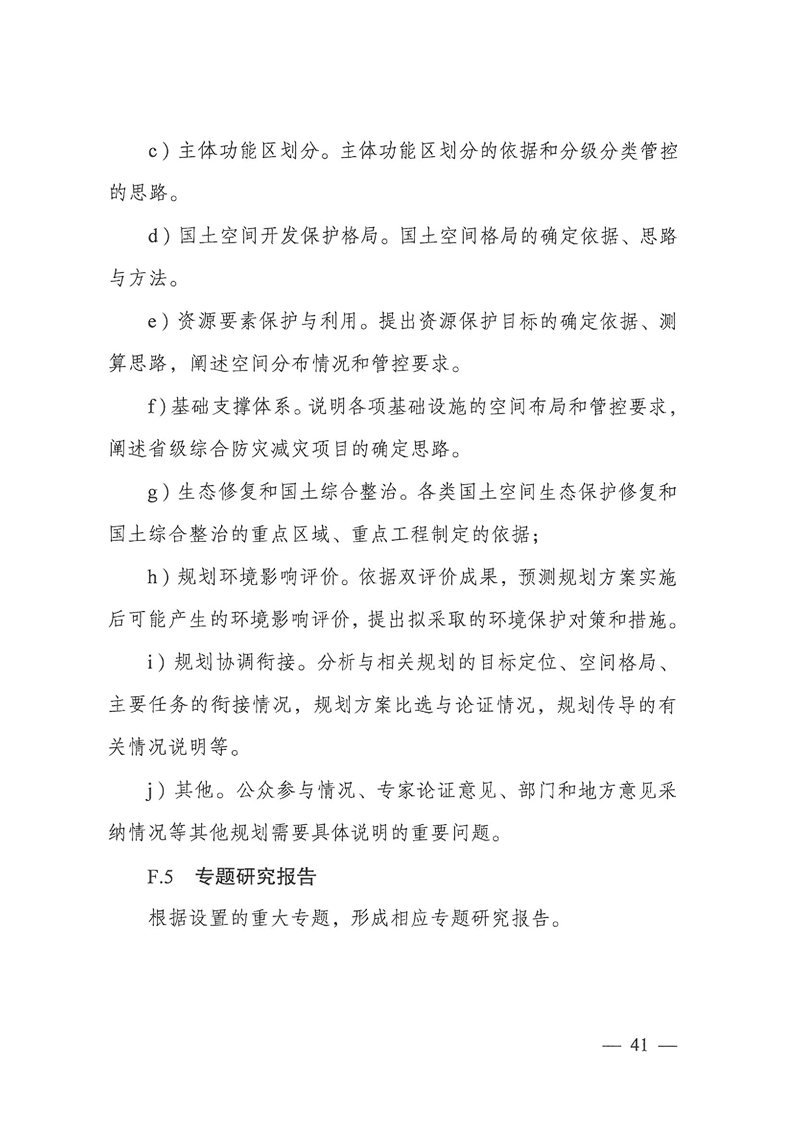 c）主体功能区划分。主体功能区划分的依据和分级分类管控的思路。

d）国土空间开发保护格局。国土空间格局的确定依据、思路与方法。

e）资源要素保护与利用。提出资源保护目标的确定依据、测算思路，阐述空间分布情况和管控要求。

f）基础支撑体系。说明各项基础设施的空间布局和管控要求，阐述省级综合防灾减灾项目的确定思路。

g）生态修复和国土综合整治。各类国土空间生态保护修复和国土综合整治的重点区域、重点工程制定的依据；

h）规划环境影响评价。依据双评价成果，预测规划方案实施后可能产生的环境影响评价，提出拟采取的环境保护对策和措施。

i）规划协调衔接。分析与相关规划的目标定位、空间格局、主要任务的衔接情况，规划方案比选与论证情况，规划传导的有关情况说明等。

j）其他。公众参与情况、专家论证意见、部门和地方意见采纳情况等其他规划需要具体说明的重要问题。

F.5 专题研究报告

根据设置的重大专题，形成相应专题研究报告。

— 41 —